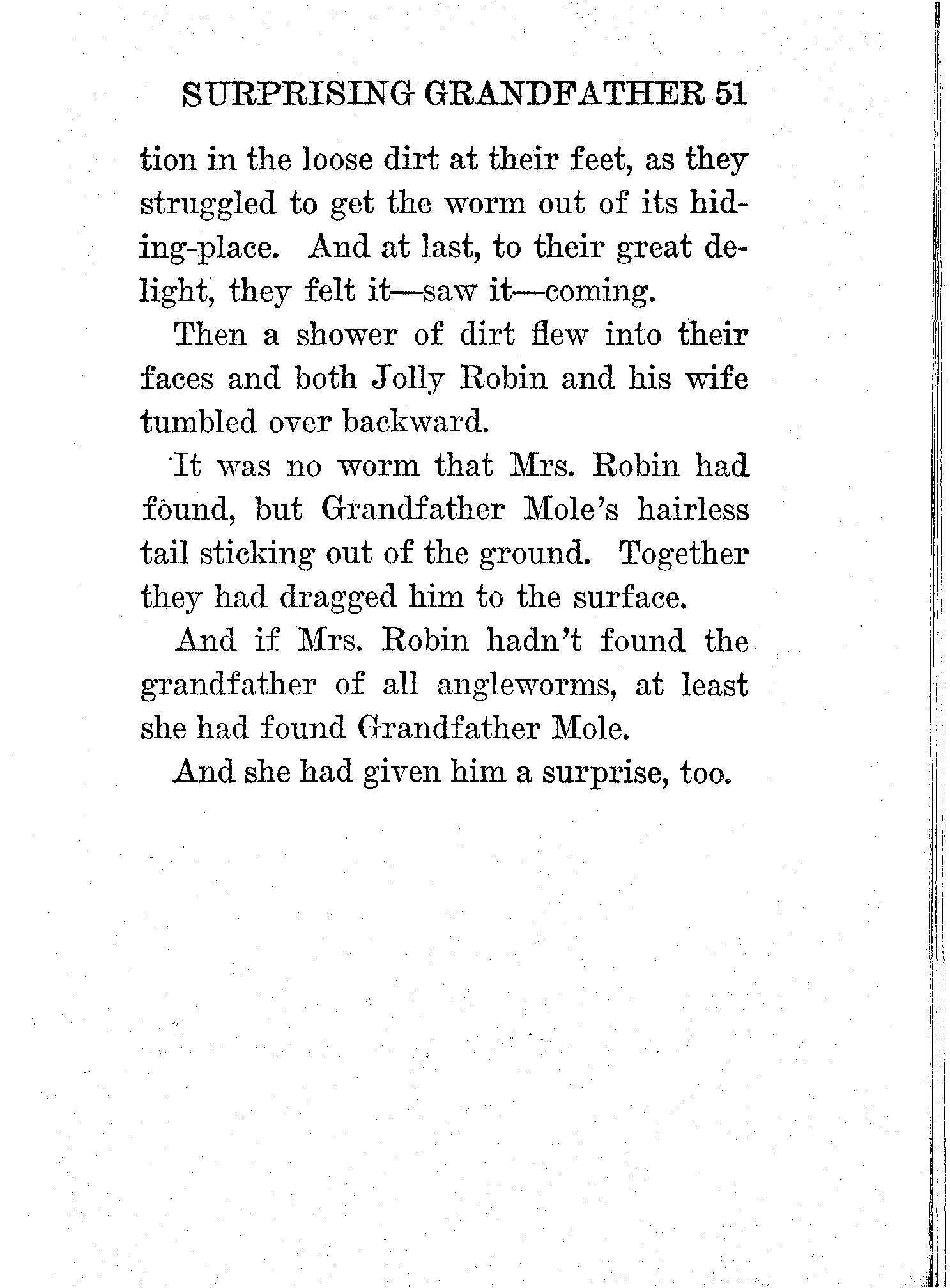 SURPRISING GRANDFATHER 51

tion in the loose dirt at their feet, as they struggled to get the worm out of its hiding-place. And at last, to their great delight, they felt it—saw it—coming.

Then a shower of dirt flew into their faces and both Jolly Robin and his wife tumbled over backward.

It was no worm that Mrs. Robin had found, but Grandfather Mole's hairless tail sticking out of the ground. Together they had dragged him to the surface.

And if Mrs. Robin hadn't found the grandfather of all angleworms, at least she had found Grandfather Mole.

And she had given him a surprise, too.